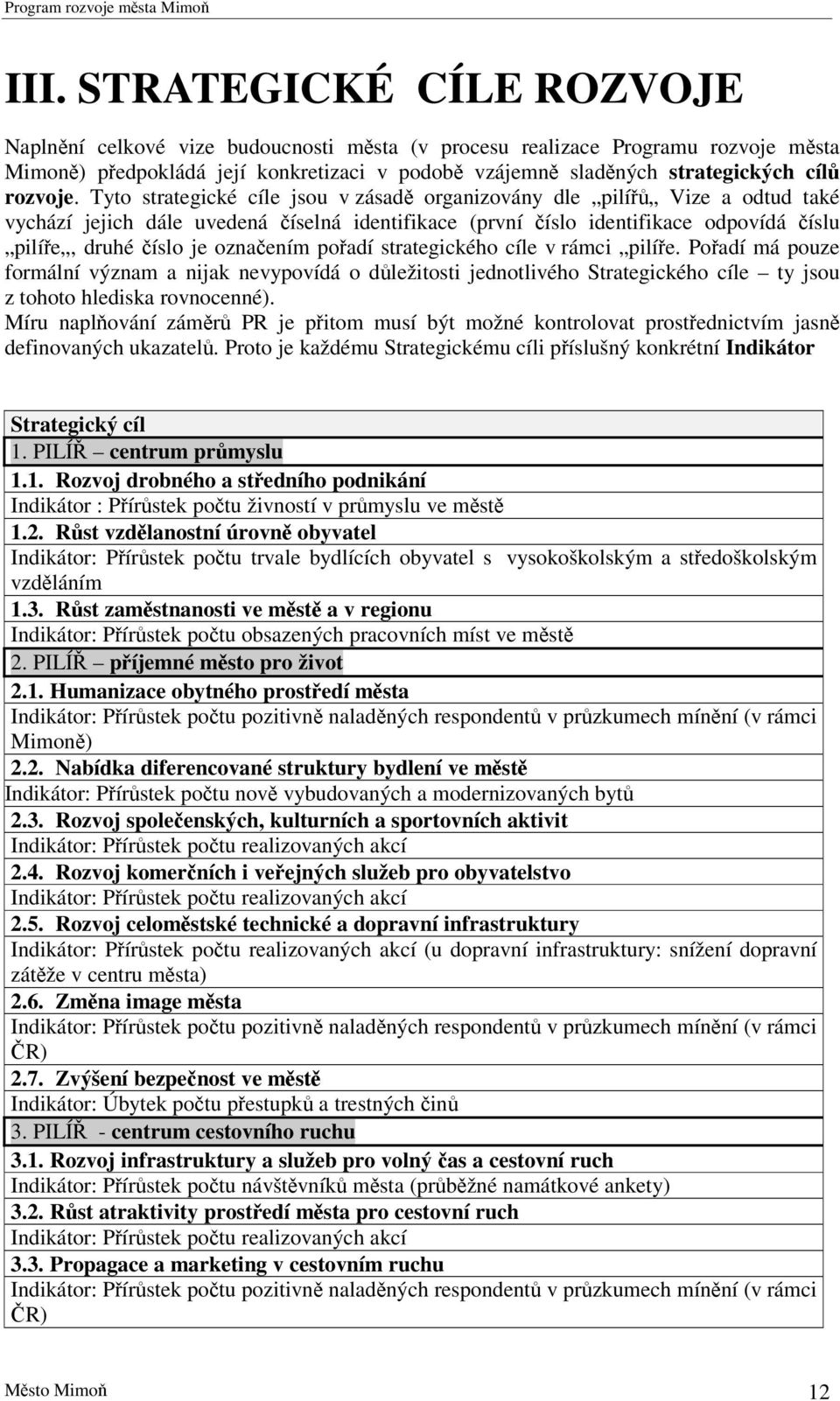 Program rozvoje města Mimoň

III. STRATEGICKÉ CÍLE ROZVOJE

Naplnění celkové vize budoucnosti města (v procesu realizace Programu rozvoje města Mimoně) předpokládá její konkretizaci v podobě vzájemně sladěných strategických cílů rozvoje. Tyto strategické cíle jsou v zásadě organizovány dle „pilířů„ Vize a odtud také vychází jejich dále uvedená číselná identifikace (první číslo identifikace odpovídá číslu „pilíře„, druhé číslo je označením pořadí strategického cíle v rámci „pilíře. Pořadí má pouze formální význam a nijak nevypovídá o důležitosti jednotlivého Strategického cíle – ty jsou z tohoto hlediska rovnocenné).
Míru naplňování záměrů PR je přitom musí být možné kontrolovat prostřednictvím jasně definovaných ukazatelů. Proto je každému Strategickému cíli příslušný konkrétní Indikátor

Strategický cíl
1. PILÍŘ – centrum průmyslu
1.1. Rozvoj drobného a středního podnikání
Indikátor : Přírůstek počtu živností v průmyslu ve městě
1.2. Růst vzdělanostní úrovně obyvatel
Indikátor: Přírůstek počtu trvale bydlících obyvatel s vysokoškolským a středoškolským vzděláním
1.3. Růst zaměstnanosti ve městě a v regionu
Indikátor: Přírůstek počtu obsazených pracovních míst ve městě
2. PILÍŘ – příjemné město pro život
2.1. Humanizace obytného prostředí města
Indikátor: Přírůstek počtu pozitivně naladěných respondentů v průzkumech mínění (v rámci Mimoně)
2.2. Nabídka diferencované struktury bydlení ve městě
Indikátor: Přírůstek počtu nově vybudovaných a modernizovaných bytů
2.3. Rozvoj společenských, kulturních a sportovních aktivit
Indikátor: Přírůstek počtu realizovaných akcí
2.4. Rozvoj komerčních i veřejných služeb pro obyvatelstvo
Indikátor: Přírůstek počtu realizovaných akcí
2.5. Rozvoj celoměstské technické a dopravní infrastruktury
Indikátor: Přírůstek počtu realizovaných akcí (u dopravní infrastruktury: snížení dopravní zátěže v centru města)
2.6. Změna image města
Indikátor: Přírůstek počtu pozitivně naladěných respondentů v průzkumech mínění (v rámci ČR)
2.7. Zvýšení bezpečnost ve městě
Indikátor: Úbytek počtu přestupků a trestných činů
3. PILÍŘ - centrum cestovního ruchu
3.1. Rozvoj infrastruktury a služeb pro volný čas a cestovní ruch
Indikátor: Přírůstek počtu návštěvníků města (průběžné namátkové ankety)
3.2. Růst atraktivity prostředí města pro cestovní ruch
Indikátor: Přírůstek počtu realizovaných akcí
3.3. Propagace a marketing v cestovním ruchu
Indikátor: Přírůstek počtu pozitivně naladěných respondentů v průzkumech mínění (v rámci ČR)

Město Mimoň 12